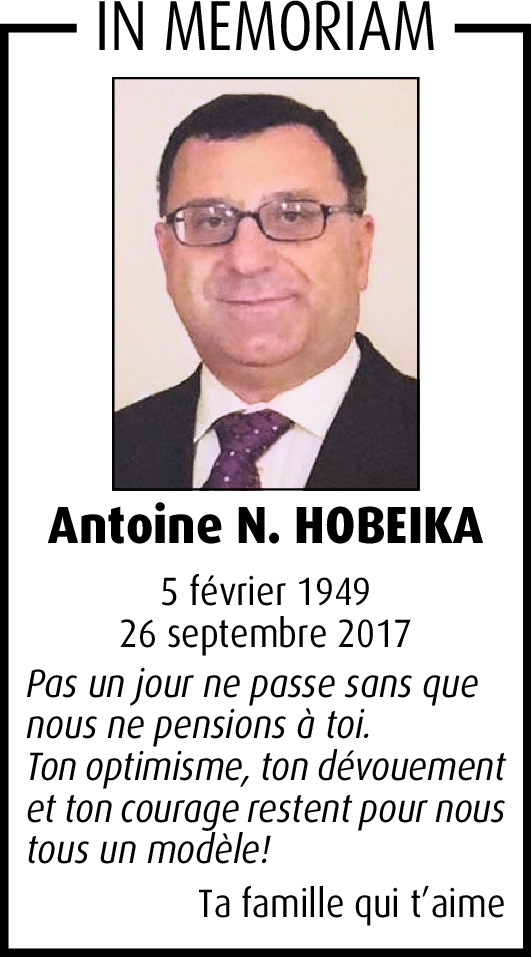 IN MEMORIAM

Antoine N. HOBEIKA

5 février 1949
26 septembre 2017

Pas un jour ne passe sans que nous ne pensions à toi.
Ton optimisme, ton dévouement et ton courage restent pour nous tous un modèle!

Ta famille qui t'aime